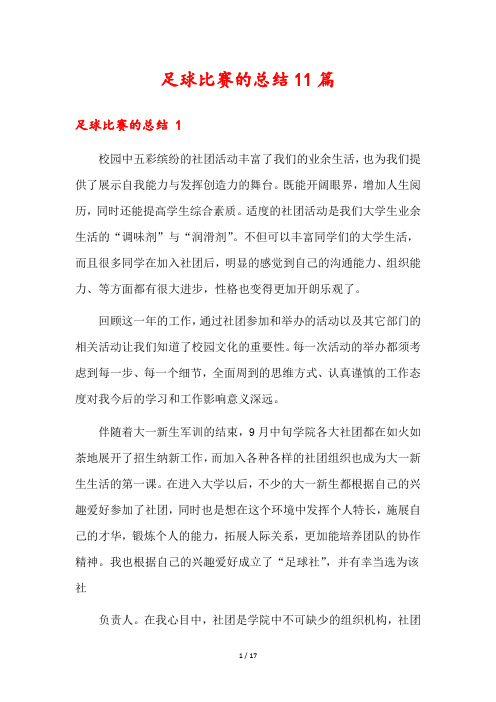 足球比赛的总结11篇

足球比赛的总结 1

校园中五彩缤纷的社团活动丰富了我们的业余生活，也为我们提供了展示自我能力与发挥创造力的舞台。既能开阔眼界，增加人生阅历，同时还能提高学生综合素质。适度的社团活动是我们大学生业余生活的“调味剂”与“润滑剂”。不但可以丰富同学们的大学生活，而且很多同学在加入社团后，明显的感觉到自己的沟通能力、组织能力、等方面都有很大进步，性格也变得更加开朗乐观了。

回顾这一年的工作，通过社团参加和举办的活动以及其它部门的相关活动让我们知道了校园文化的重要性。每一次活动的举办都须考虑到每一步、每一个细节，全面周到的思维方式、认真谨慎的工作态度对我今后的学习和工作影响意义深远。

伴随着大一新生军训的结束，9月中旬学院各大社团都在如火如荼地展开了招生纳新工作，而加入各种各样的社团组织也成为大一新生生活的第一课。在进入大学以后，不少的大一新生都根据自己的兴趣爱好参加了社团，同时也是想在这个环境中发挥个人特长，施展自己的才华，锻炼个人的能力，拓展人际关系，更加能培养团队的协作精神。我也根据自己的兴趣爱好成立了“足球社”，并有幸当选为该社

负责人。在我心目中，社团是学院中不可缺少的组织机构，社团

1 / 17